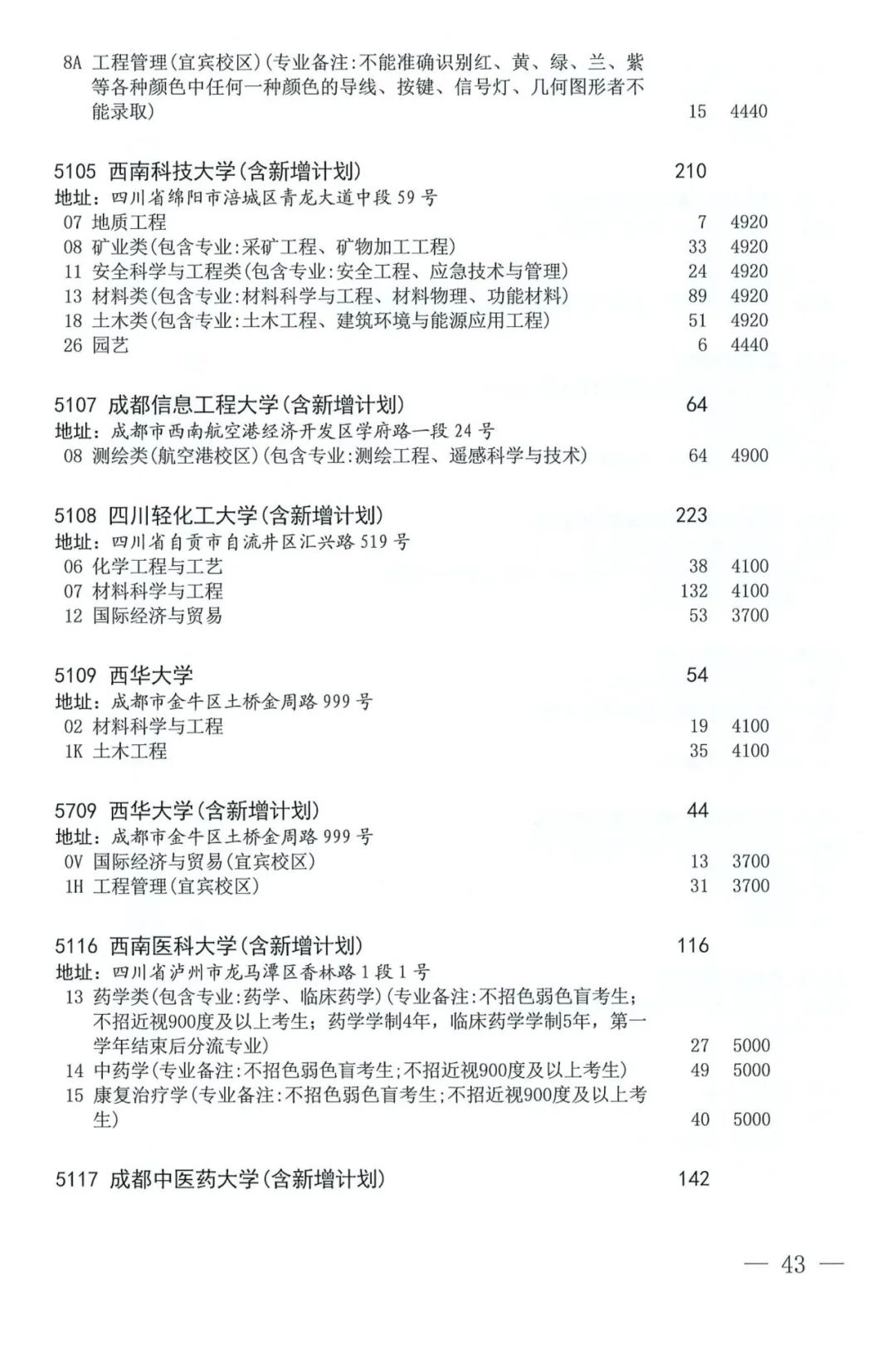 8A 工程管理(宜宾校区)(专业备注:不能准确识别红、黄、绿、兰、紫等各种颜色中任何一种颜色的导线、按键、信号灯、几何图形者不能录取) 15 4440

5105 西南科技大学(含新增计划) 210
地址:四川省绵阳市涪城区青龙大道中段59号
07 地质工程 7 4920
08 矿业类(包含专业:采矿工程、矿物加工工程) 33 4920
11 安全科学与工程类(包含专业:安全工程、应急技术与管理) 24 4920
13 材料类(包含专业:材料科学与工程、材料物理、功能材料) 89 4920
18 土木类(包含专业:土木工程、建筑环境与能源应用工程) 51 4920
26 园艺 6 4440

5107 成都信息工程大学(含新增计划) 64
地址:成都市西南航空港经济开发区学府路一段24号
08 测绘类(航空港校区)(包含专业:测绘工程、遥感科学与技术) 64 4900

5108 四川轻化工大学(含新增计划) 223
地址:四川省自贡市自流井区汇兴路519号
06 化学工程与工艺 38 4100
07 材料科学与工程 132 4100
12 国际经济与贸易 53 3700

5109 西华大学 54
地址:成都市金牛区土桥金周路999号
02 材料科学与工程 19 4100
1K 土木工程 35 4100

5709 西华大学(含新增计划) 44
地址:成都市金牛区土桥金周路999号
0V 国际经济与贸易(宜宾校区) 13 3700
1H 工程管理(宜宾校区) 31 3700

5116 西南医科大学(含新增计划) 116
地址:四川省泸州市龙马潭区香林路1段1号
13 药学类(包含专业:药学、临床药学)(专业备注:不招色弱色盲考生;不招近视900度及以上考生;药学学制4年,临床药学学制5年,第一学年结束后分流专业) 27 5000
14 中药学(专业备注:不招色弱色盲考生;不招近视900度及以上考生) 49 5000
15 康复治疗学(专业备注:不招色弱色盲考生;不招近视900度及以上考生) 40 5000

5117 成都中医药大学(含新增计划) 142

— 43 —